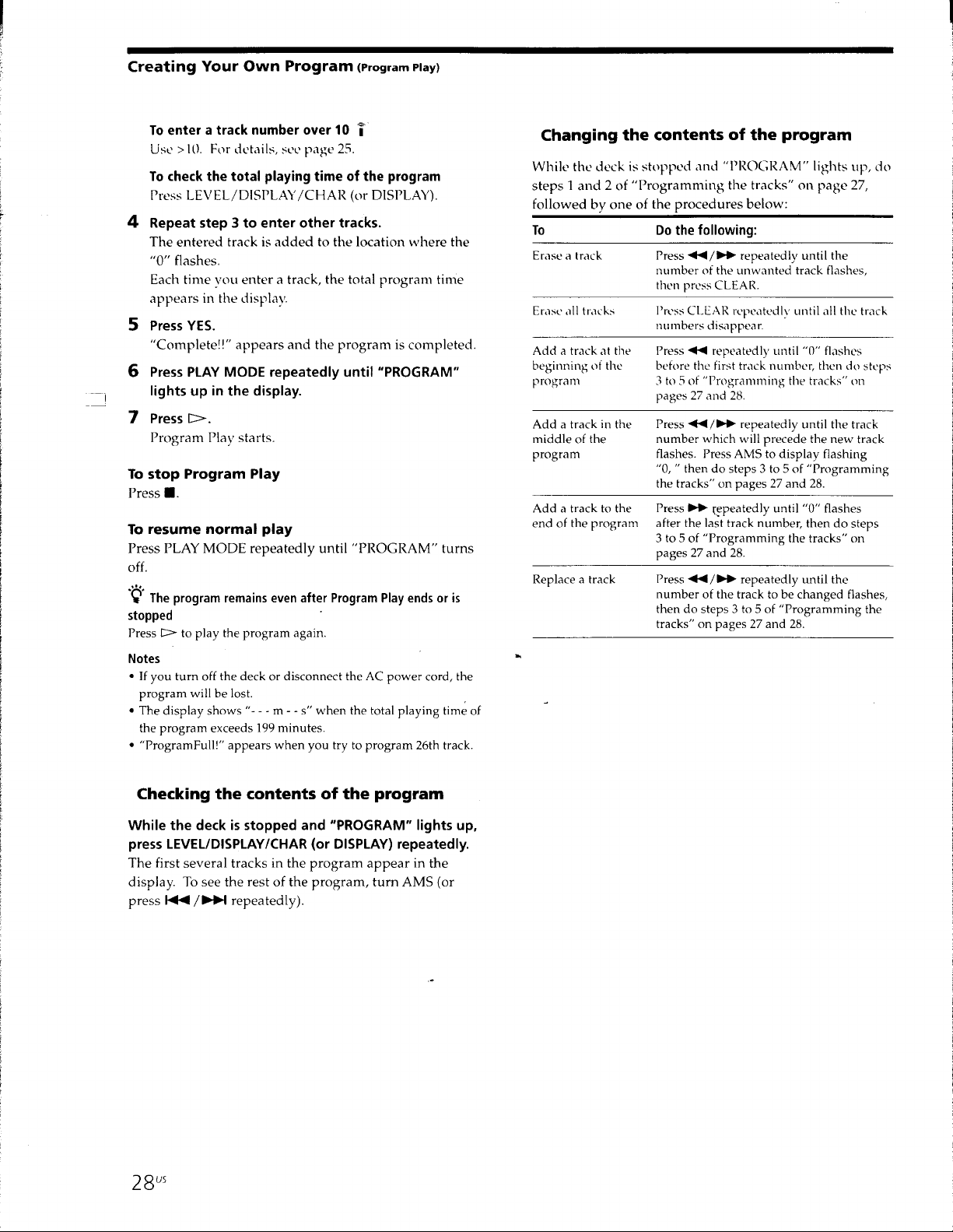 Creating Your Own Program (Program Play)

To enter a track number over 10
Use >10. For details, see page 25.

To check the total playing time of the program
Press LEVEL/DISPLAY/CHAR (or DISPLAY).

4 Repeat step 3 to enter other tracks.
The entered track is added to the location where the "0" flashes.
Each time you enter a track, the total program time appears in the display.

5 Press YES.
"Complete!!" appears and the program is completed.

6 Press PLAY MODE repeatedly until "PROGRAM" lights up in the display.

7 Press ▷.
Program Play starts.

To stop Program Play
Press ■.

To resume normal play
Press PLAY MODE repeatedly until "PROGRAM" turns off.

The program remains even after Program Play ends or is stopped
Press ▷ to play the program again.

Notes
• If you turn off the deck or disconnect the AC power cord, the program will be lost.
• The display shows "- - - m - - s" when the total playing time of the program exceeds 199 minutes.
• "ProgramFull!" appears when you try to program 26th track.

Checking the contents of the program

While the deck is stopped and "PROGRAM" lights up, press LEVEL/DISPLAY/CHAR (or DISPLAY) repeatedly.
The first several tracks in the program appear in the display. To see the rest of the program, turn AMS (or press ⏮/⏭ repeatedly).

Changing the contents of the program

While the deck is stopped and "PROGRAM" lights up, do steps 1 and 2 of "Programming the tracks" on page 27, followed by one of the procedures below:

| To | Do the following: |
|---|---|
| Erase a track | Press ◀◀/▶▶ repeatedly until the number of the unwanted track flashes, then press CLEAR. |
| Erase all tracks | Press CLEAR repeatedly until all the track numbers disappear. |
| Add a track at the beginning of the program | Press ◀◀ repeatedly until "0" flashes before the first track number, then do steps 3 to 5 of "Programming the tracks" on pages 27 and 28. |
| Add a track in the middle of the program | Press ◀◀/▶▶ repeatedly until the track number which will precede the new track flashes. Press AMS to display flashing "0, " then do steps 3 to 5 of "Programming the tracks" on pages 27 and 28. |
| Add a track to the end of the program | Press ▶▶ repeatedly until "0" flashes after the last track number, then do steps 3 to 5 of "Programming the tracks" on pages 27 and 28. |
| Replace a track | Press ◀◀/▶▶ repeatedly until the number of the track to be changed flashes, then do steps 3 to 5 of "Programming the tracks" on pages 27 and 28. |

28US